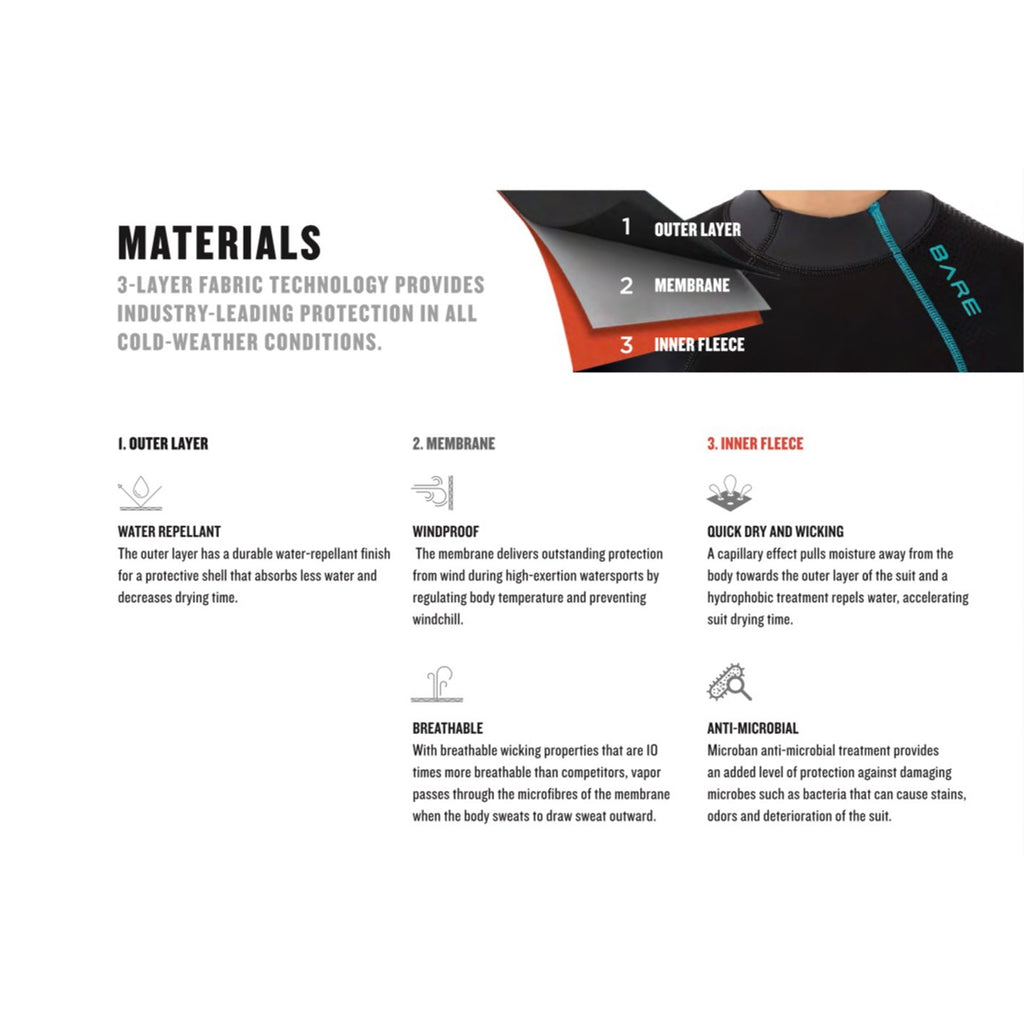 MATERIALS

3-LAYER FABRIC TECHNOLOGY PROVIDES INDUSTRY-LEADING PROTECTION IN ALL COLD-WEATHER CONDITIONS.

1 OUTER LAYER

2 MEMBRANE

3 INNER FLEECE

BARE

1. OUTER LAYER

WATER REPELLANT

The outer layer has a durable water-repellant finish for a protective shell that absorbs less water and decreases drying time.

2. MEMBRANE

WINDPROOF

The membrane delivers outstanding protection from wind during high-exertion watersports by regulating body temperature and preventing windchill.

BREATHABLE

With breathable wicking properties that are 10 times more breathable than competitors, vapor passes through the microfibres of the membrane when the body sweats to draw sweat outward.

3. INNER FLEECE

QUICK DRY AND WICKING

A capillary effect pulls moisture away from the body towards the outer layer of the suit and a hydrophobic treatment repels water, accelerating suit drying time.

ANTI-MICROBIAL

Microban anti-microbial treatment provides an added level of protection against damaging microbes such as bacteria that can cause stains, odors and deterioration of the suit.